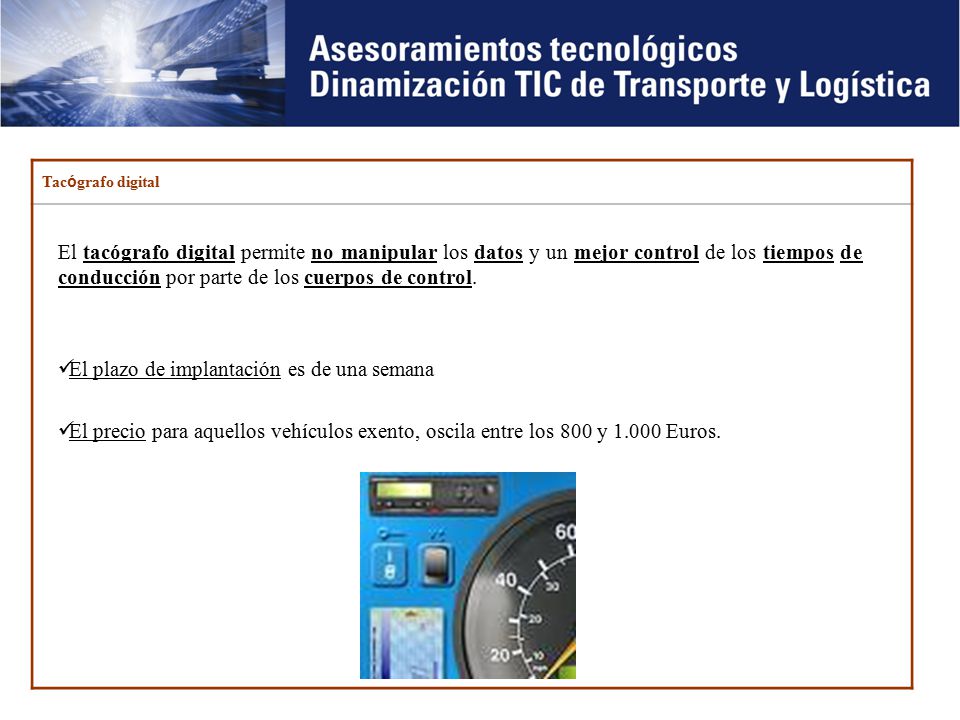 Asesoramientos tecnológicos
Dinamización TIC de Transporte y Logística

Tacógrafo digital

El tacógrafo digital permite no manipular los datos y un mejor control de los tiempos de conducción por parte de los cuerpos de control.

✓El plazo de implantación es de una semana

✓El precio para aquellos vehículos exento, oscila entre los 800 y 1.000 Euros.

60
40
30
20
20
10